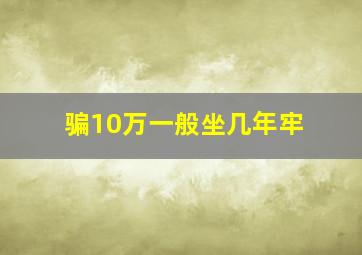 骗10万一般坐几年牢